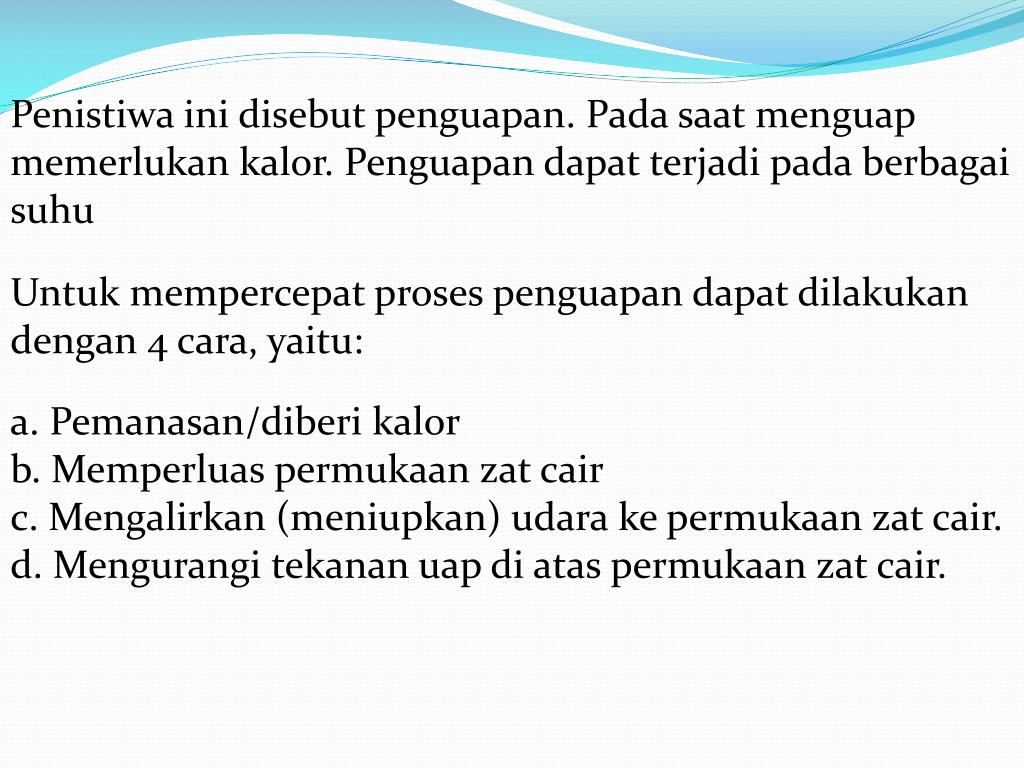 Penistiwa ini disebut penguapan. Pada saat menguap memerlukan kalor. Penguapan dapat terjadi pada berbagai suhu

Untuk mempercepat proses penguapan dapat dilakukan dengan 4 cara, yaitu:

a. Pemanasan/diberi kalor
b. Memperluas permukaan zat cair
c. Mengalirkan (meniupkan) udara ke permukaan zat cair.
d. Mengurangi tekanan uap di atas permukaan zat cair.